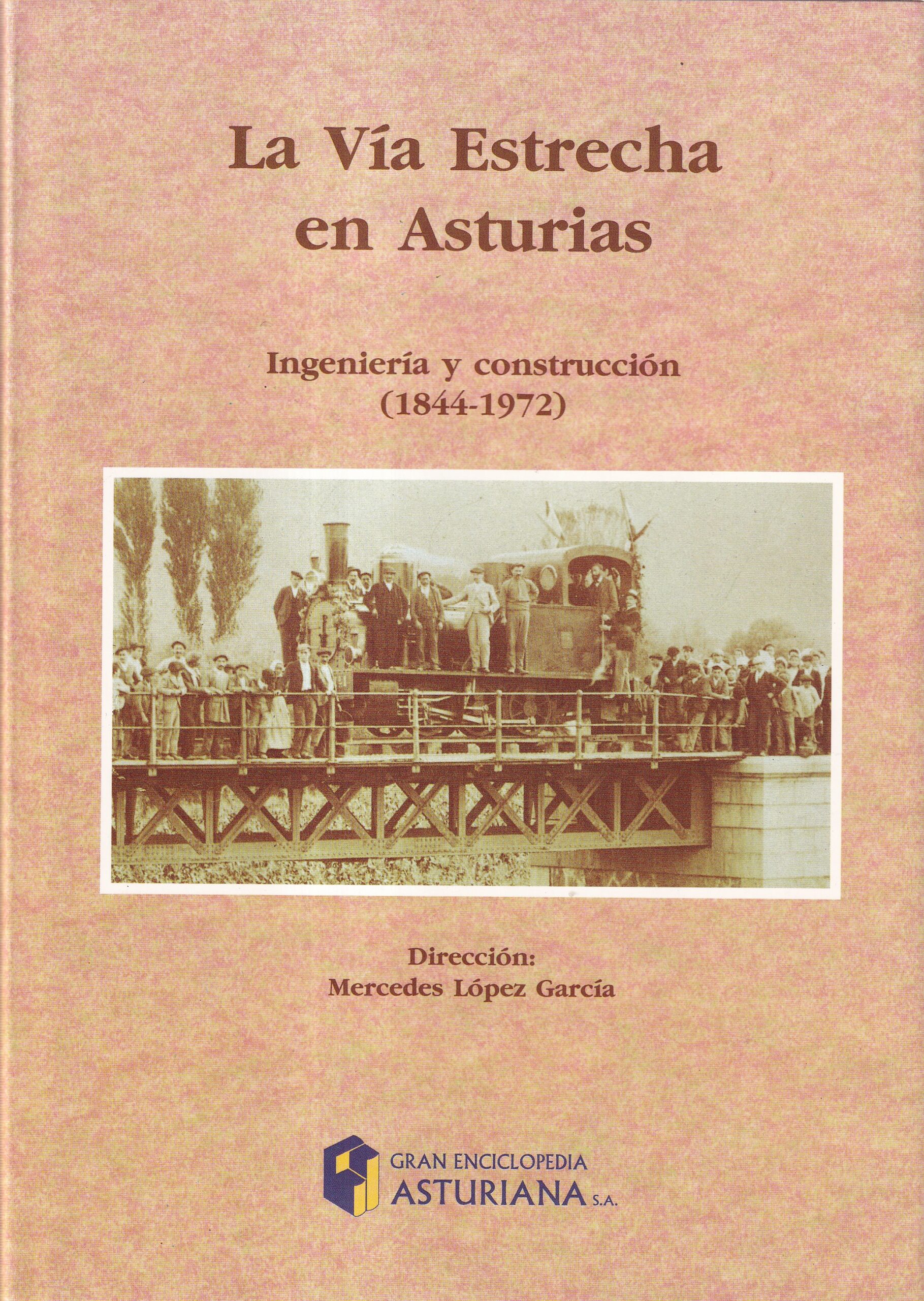 La Vía Estrecha en Asturias

Ingeniería y construcción
(1844-1972)

Dirección:
Mercedes López García

GRAN ENCICLOPEDIA
ASTURIANA S.A.